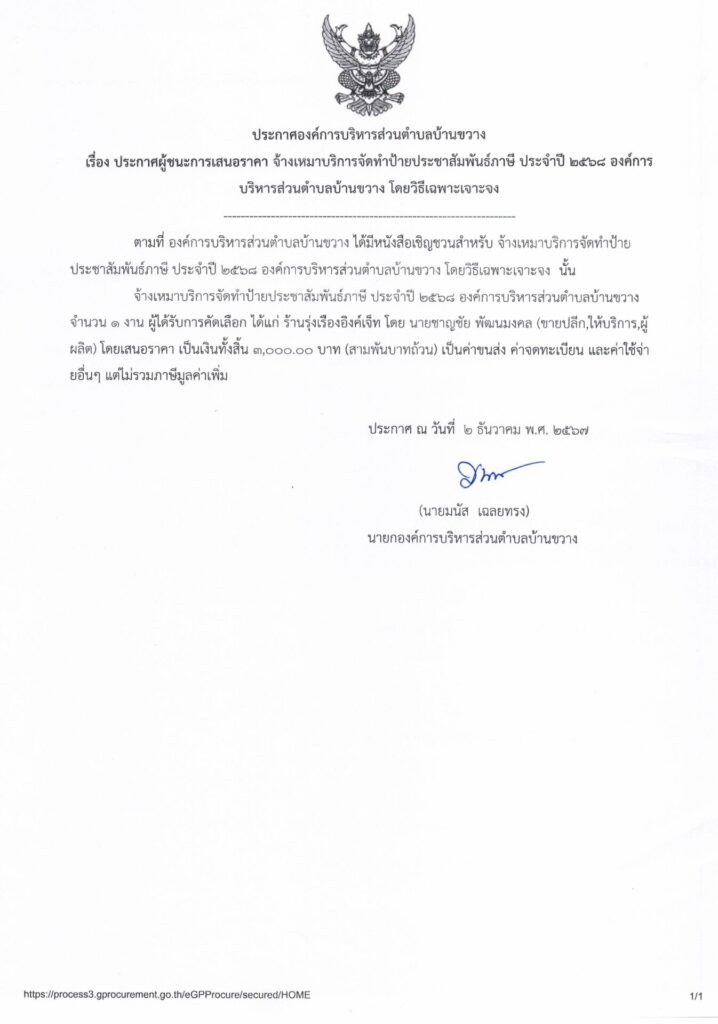 ประกาศองค์การบริหารส่วนตำบลบ้านขวาง
เรื่อง ประกาศผู้ชนะการเสนอราคา จ้างเหมาบริการจัดทำป้ายประชาสัมพันธ์ภาษี ประจำปี ๒๕๖๘ องค์การบริหารส่วนตำบลบ้านขวาง โดยวิธีเฉพาะเจาะจง

--------------------------------------------------------------------

ตามที่ องค์การบริหารส่วนตำบลบ้านขวาง ได้มีหนังสือเชิญชวนสำหรับ จ้างเหมาบริการจัดทำป้ายประชาสัมพันธ์ภาษี ประจำปี ๒๕๖๘ องค์การบริหารส่วนตำบลบ้านขวาง โดยวิธีเฉพาะเจาะจง นั้น

จ้างเหมาบริการจัดทำป้ายประชาสัมพันธ์ภาษี ประจำปี ๒๕๖๘ องค์การบริหารส่วนตำบลบ้านขวาง จำนวน ๑ งาน ผู้ได้รับการคัดเลือก ได้แก่ ร้านรุ่งเรืองอิงค์เจ็ท โดย นายชาญชัย พัฒนมงคล (ขายปลีก,ให้บริการ,ผู้ผลิต) โดยเสนอราคา เป็นเงินทั้งสิ้น ๓,๐๐๐.๐๐ บาท (สามพันบาทถ้วน) เป็นค่าขนส่ง ค่าจดทะเบียน และค่าใช้จ่ายอื่นๆ แต่ไม่รวมภาษีมูลค่าเพิ่ม

ประกาศ ณ วันที่ ๒ ธันวาคม พ.ศ. ๒๕๖๗

(นายมนัส เฉลยทรง)
นายกองค์การบริหารส่วนตำบลบ้านขวาง

https://process3.gprocurement.go.th/eGPProcure/secured/HOME 1/1